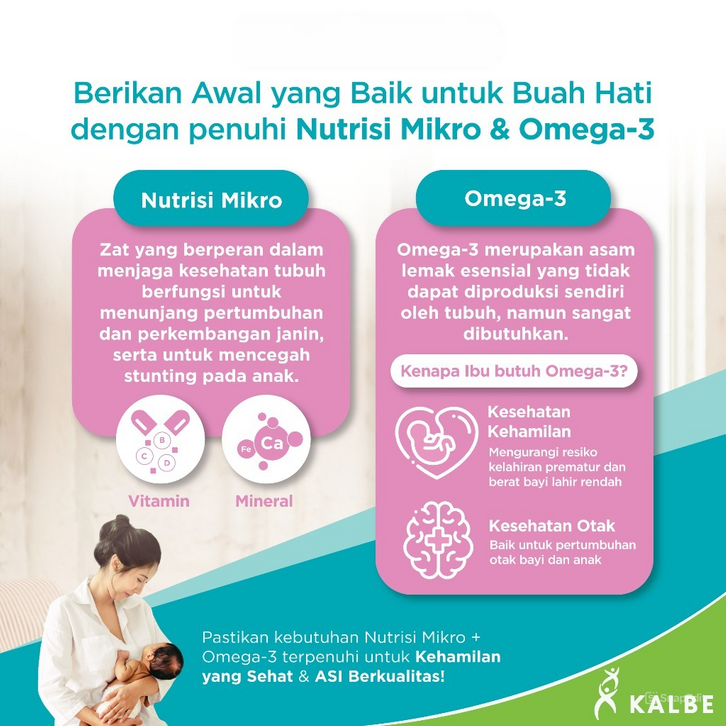 Berikan Awal yang Baik untuk Buah Hati dengan penuhi Nutrisi Mikro & Omega-3

Nutrisi Mikro

Zat yang berperan dalam menjaga kesehatan tubuh berfungsi untuk menunjang pertumbuhan dan perkembangan janin, serta untuk mencegah stunting pada anak.

B
C
D

Fe
Ca

Vitamin

Mineral

Omega-3

Omega-3 merupakan asam lemak esensial yang tidak dapat diproduksi sendiri oleh tubuh, namun sangat dibutuhkan.

Kenapa Ibu butuh Omega-3?

Kesehatan Kehamilan

Mengurangi resiko kelahiran prematur dan berat bayi lahir rendah

Kesehatan Otak

Baik untuk pertumbuhan otak bayi dan anak

Pastikan kebutuhan Nutrisi Mikro + Omega-3 terpenuhi untuk Kehamilan yang Sehat & ASI Berkualitas!

KALBE